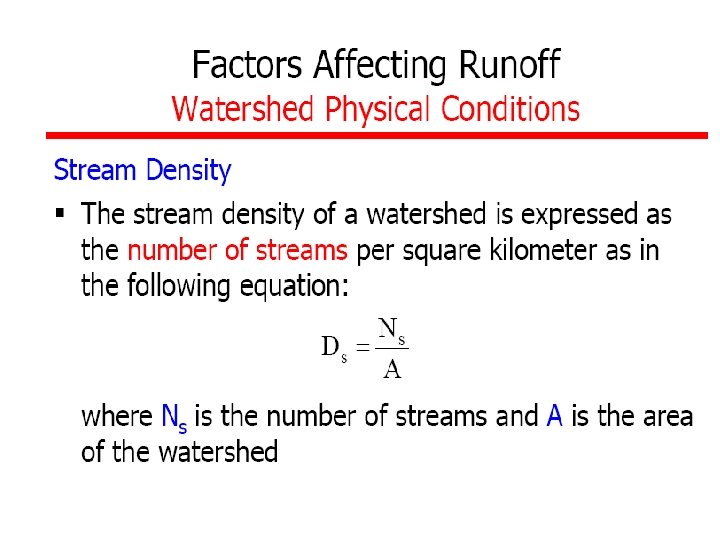 Factors Affecting Runoff
Watershed Physical Conditions

Stream Density

• The stream density of a watershed is expressed as the number of streams per square kilometer as in the following equation:

$D_s = \frac{N_s}{A}$

where $N_s$ is the number of streams and A is the area of the watershed